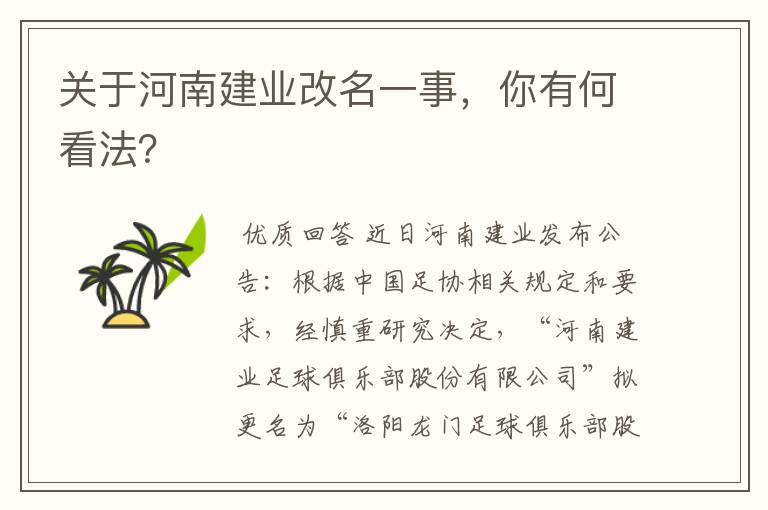 关于河南建业改名一事，你有何看法?

优质回答 近日河南建业发布公告：根据中国足协相关规定和要求，经慎重研究决定，“河南建业足球俱乐部股份有限公司”拟更名为“洛阳龙门足球俱乐部股